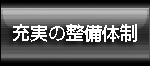 充実の整備体制